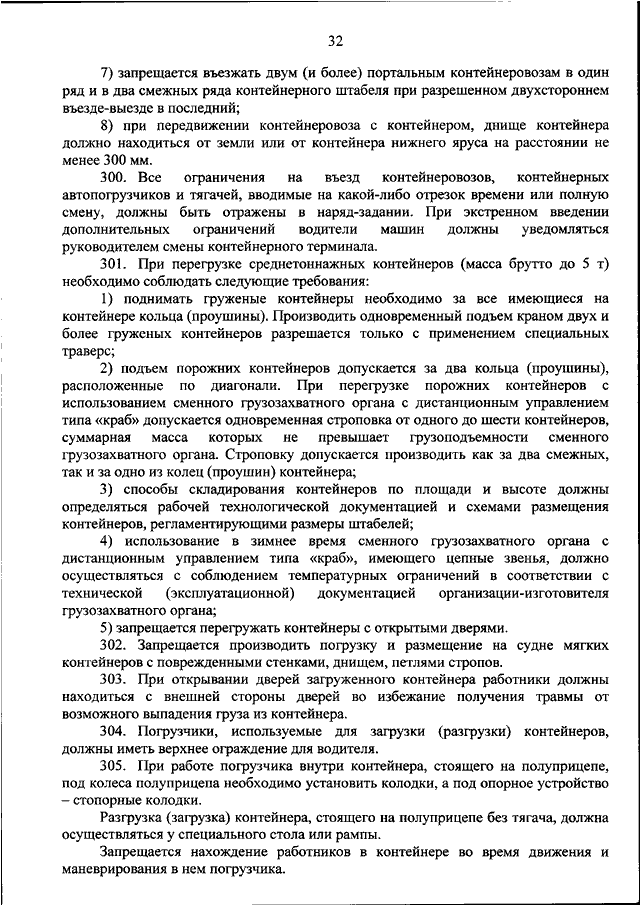 32

7) запрещается въезжать двум (и более) портальным контейнеровозам в один ряд и в два смежных ряда контейнерного штабеля при разрешенном двухстороннем въезде-выезде в последний;

8) при передвижении контейнеровоза с контейнером, днище контейнера должно находиться от земли или от контейнера нижнего яруса на расстоянии не менее 300 мм.

300. Все ограничения на въезд контейнеровозов, контейнерных автопогрузчиков и тягачей, вводимые на какой-либо отрезок времени или полную смену, должны быть отражены в наряд-задании. При экстренном введении дополнительных ограничений водители машин должны уведомляться руководителем смены контейнерного терминала.

301. При перегрузке среднетоннажных контейнеров (масса брутто до 5 т) необходимо соблюдать следующие требования:

1) поднимать груженые контейнеры необходимо за все имеющиеся на контейнере кольца (проушины). Производить одновременный подъем краном двух и более груженых контейнеров разрешается только с применением специальных траверс;

2) подъем порожних контейнеров допускается за два кольца (проушины), расположенные по диагонали. При перегрузке порожних контейнеров с использованием сменного грузозахватного органа с дистанционным управлением типа «краб» допускается одновременная строповка от одного до шести контейнеров, суммарная масса которых не превышает грузоподъемности сменного грузозахватного органа. Строповку допускается производить как за два смежных, так и за одно из колец (проушин) контейнера;

3) способы складирования контейнеров по площади и высоте должны определяться рабочей технологической документацией и схемами размещения контейнеров, регламентирующими размеры штабелей;

4) использование в зимнее время сменного грузозахватного органа с дистанционным управлением типа «краб», имеющего цепные звенья, должно осуществляться с соблюдением температурных ограничений в соответствии с технической (эксплуатационной) документацией организации-изготовителя грузозахватного органа;

5) запрещается перегружать контейнеры с открытыми дверями.

302. Запрещается производить погрузку и размещение на судне мягких контейнеров с поврежденными стенками, днищем, петлями стропов.

303. При открывании дверей загруженного контейнера работники должны находиться с внешней стороны дверей во избежание получения травмы от возможного выпадения груза из контейнера.

304. Погрузчики, используемые для загрузки (разгрузки) контейнеров, должны иметь верхнее ограждение для водителя.

305. При работе погрузчика внутри контейнера, стоящего на полуприцепе, под колеса полуприцепа необходимо установить колодки, а под опорное устройство – стопорные колодки.

Разгрузка (загрузка) контейнера, стоящего на полуприцепе без тягача, должна осуществляться у специального стола или рампы.

Запрещается нахождение работников в контейнере во время движения и маневрирования в нем погрузчика.